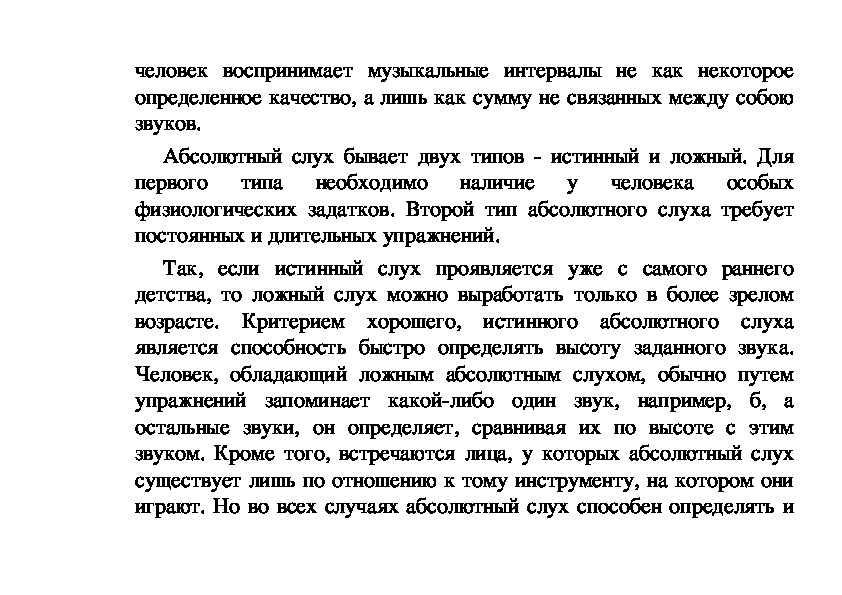 человек воспринимает музыкальные интервалы не как некоторое определенное качество, а лишь как сумму не связанных между собою звуков.

Абсолютный слух бывает двух типов - истинный и ложный. Для первого типа необходимо наличие у человека особых физиологических задатков. Второй тип абсолютного слуха требует постоянных и длительных упражнений.

Так, если истинный слух проявляется уже с самого раннего детства, то ложный слух можно выработать только в более зрелом возрасте. Критерием хорошего, истинного абсолютного слуха является способность быстро определять высоту заданного звука. Человек, обладающий ложным абсолютным слухом, обычно путем упражнений запоминает какой-либо один звук, например, б, а остальные звуки, он определяет, сравнивая их по высоте с этим звуком. Кроме того, встречаются лица, у которых абсолютный слух существует лишь по отношению к тому инструменту, на котором они играют. Но во всех случаях абсолютный слух способен определять и